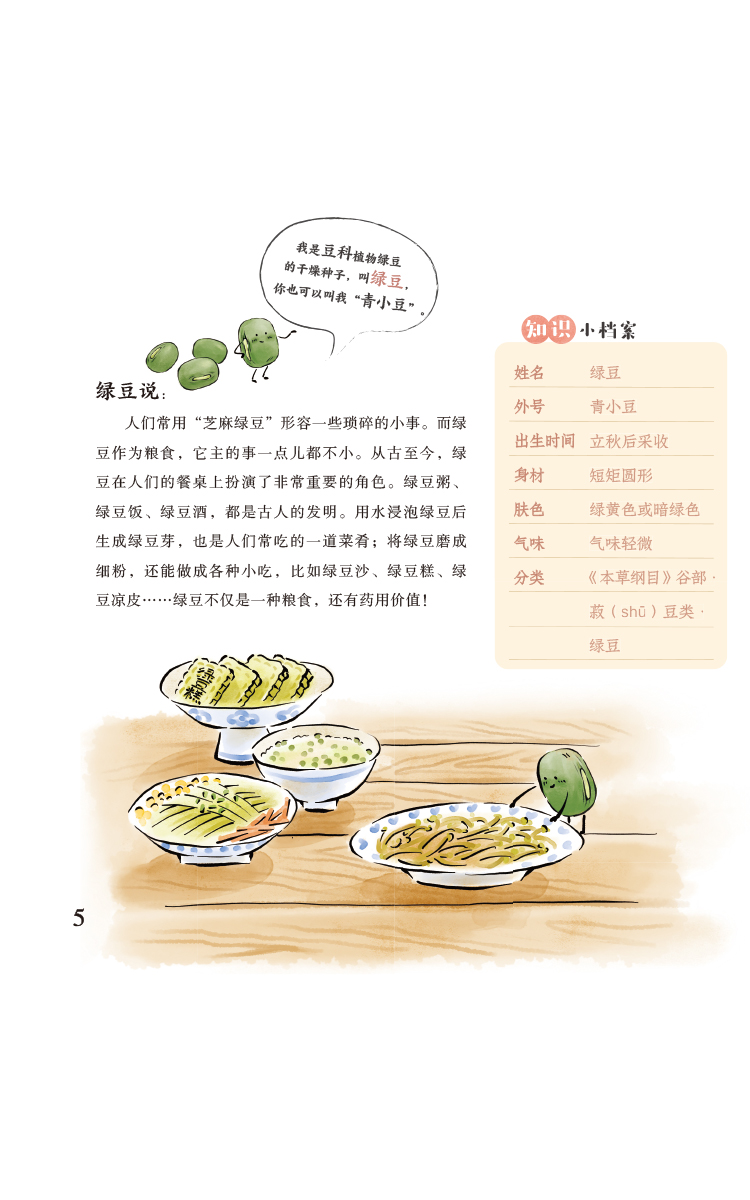 我是豆科植物绿豆的干燥种子，叫绿豆，你也可以叫我“青小豆”。

绿豆说：

人们常用“芝麻绿豆”形容一些琐碎的小事。而绿豆作为粮食，它主的事一点儿都不小。从古至今，绿豆在人们的餐桌上扮演了非常重要的角色。绿豆粥、绿豆饭、绿豆酒，都是古人的发明。用水浸泡绿豆后生成绿豆芽，也是人们常吃的一道菜肴；将绿豆磨成细粉，还能做成各种小吃，比如绿豆沙、绿豆糕、绿豆凉皮……绿豆不仅是一种粮食，还有药用价值！

知识小档案

姓名 绿豆
外号 青小豆
出生时间 立秋后采收
身材 短矩圆形
肤色 绿黄色或暗绿色
气味 气味轻微
分类 《本草纲目》谷部·菽（shū）豆类·绿豆

绿豆糕

5